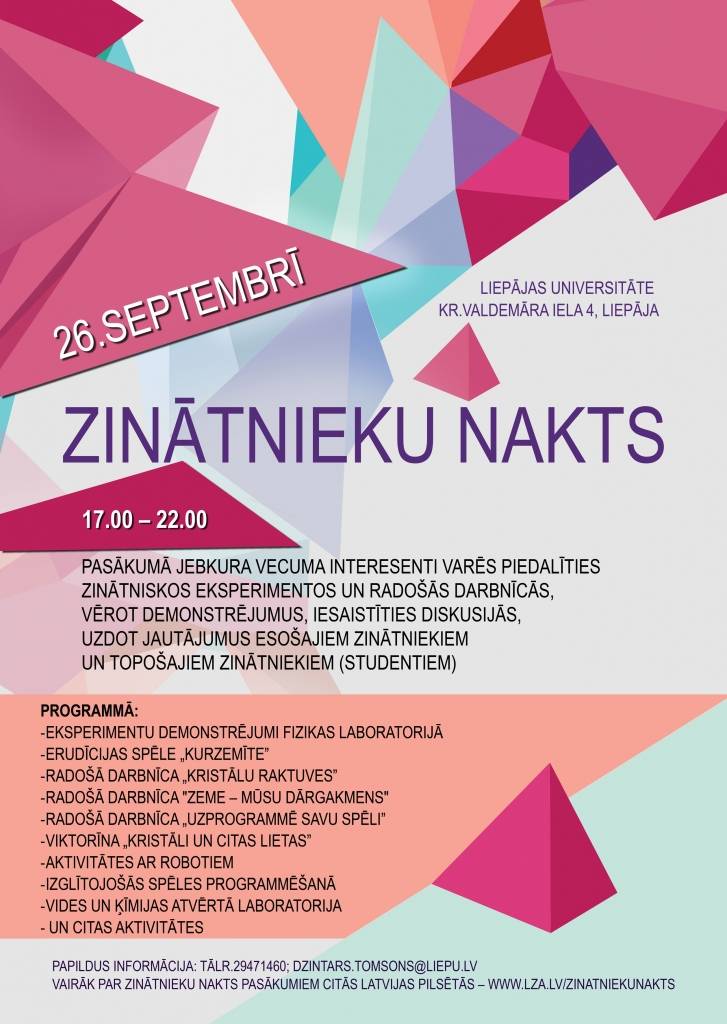 26.SEPTEMBRĪ

LIEPĀJAS UNIVERSITĀTE
KR.VALDEMĀRA IELA 4, LIEPĀJA

ZINĀTNIEKU NAKTS

17.00 – 22.00

PASĀKUMĀ JEBKURA VECUMA INTERESENTI VARĒS PIEDALĪTIES ZINĀTNISKOS EKSPERIMENTOS UN RADOŠĀS DARBNĪCĀS, VĒROT DEMONSTRĒJUMUS, IESAISTĪTIES DISKUSIJĀS, UZDOT JAUTĀJUMUS ESOŠAJIEM ZINĀTNIEKIEM UN TOPOŠAJIEM ZINĀTNIEKIEM (STUDENTIEM)

PROGRAMMĀ:
-EKSPERIMENTU DEMONSTRĒJUMI FIZIKAS LABORATORIJĀ
-ERUDĪCIJAS SPĒLE „KURZEMĪTE"
-RADOŠĀ DARBNĪCA „KRISTĀLU RAKTUVES"
-RADOŠĀ DARBNĪCA "ZEME – MŪSU DĀRGAKMENS"
-RADOŠĀ DARBNĪCA „UZPROGRAMMĒ SAVU SPĒLI"
-VIKTORĪNA „KRISTĀLI UN CITAS LIETAS"
-AKTIVITĀTES AR ROBOTIEM
-IZGLĪTOJOŠĀS SPĒLES PROGRAMMĒŠANĀ
-VIDES UN ĶĪMIJAS ATVĒRTĀ LABORATORIJA
- UN CITAS AKTIVITĀTES

PAPILDUS INFORMĀCIJA: TĀLR.29471460; DZINTARS.TOMSONS@LIEPU.LV
VAIRĀK PAR ZINĀTNIEKU NAKTS PASĀKUMIEM CITĀS LATVIJAS PILSĒTĀS – WWW.LZA.LV/ZINATNIEKUNAKTS